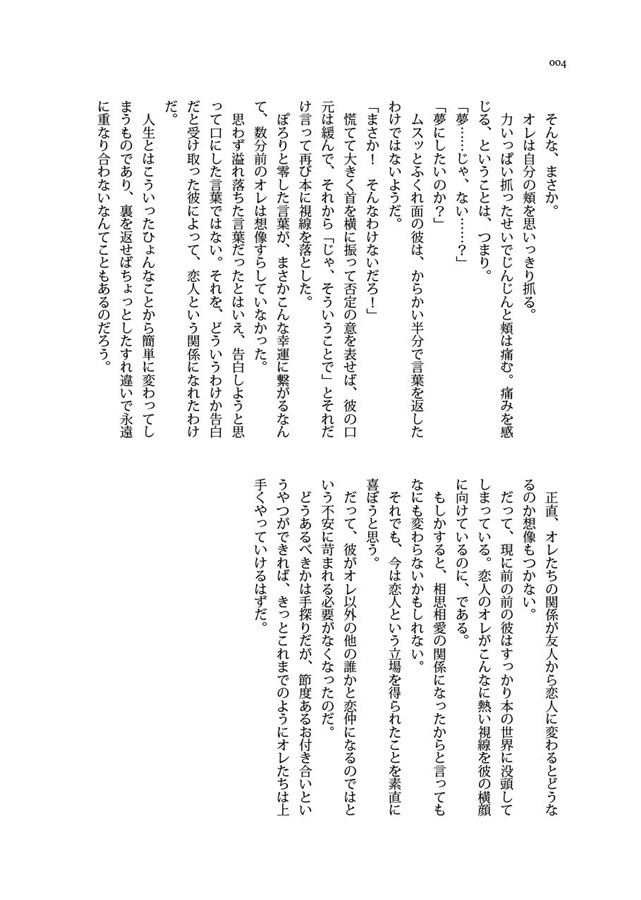 004

そんな、まさか。

オレは自分の頬を思いっきり抓る。

力いっぱい抓ったせいでじんじんと頬は痛む。痛みを感じる、ということは、つまり。

「夢……じゃ、ない……？」

「夢にしたいのか？」

ムスッとふくれ面の彼は、からかい半分で言葉を返したわけではないようだ。

「まさか！　そんなわけないだろ！」

慌てて大きく首を横に振って否定の意を表せば、彼の口元は緩んで、それから「じゃ、そういうことで」とそれだけ言って再び本に視線を落とした。

ぽろりと零した言葉が、まさかこんな幸運に繋がるなんて、数分前のオレは想像すらしていなかった。

思わず溢れ落ちた言葉だったとはいえ、告白しようと思って口にした言葉ではない。それを、どういうわけか告白だと受け取った彼によって、恋人という関係になれたわけだ。

人生とはこういったひょんなことから簡単に変わってしまうものであり、裏を返せばちょっとしたすれ違いで永遠に重なり合わないなんてこともあるのだろう。

正直、オレたちの関係が友人から恋人に変わるとどうなるのか想像もつかない。

だって、現に前の前の彼はすっかり本の世界に没頭してしまっている。恋人のオレがこんなに熱い視線を彼の横顔に向けているのに、である。

もしかすると、相思相愛の関係になったからと言ってもなにも変わらないかもしれない。

それでも、今は恋人という立場を得られたことを素直に喜ぼうと思う。

だって、彼がオレ以外の他の誰かと恋仲になるのではという不安に苛まれる必要がなくなったのだ。

どうあるべきかは手探りだが、節度あるお付き合いというやつができれば、きっとこれまでのようにオレたちは上手くやっていけるはずだ。